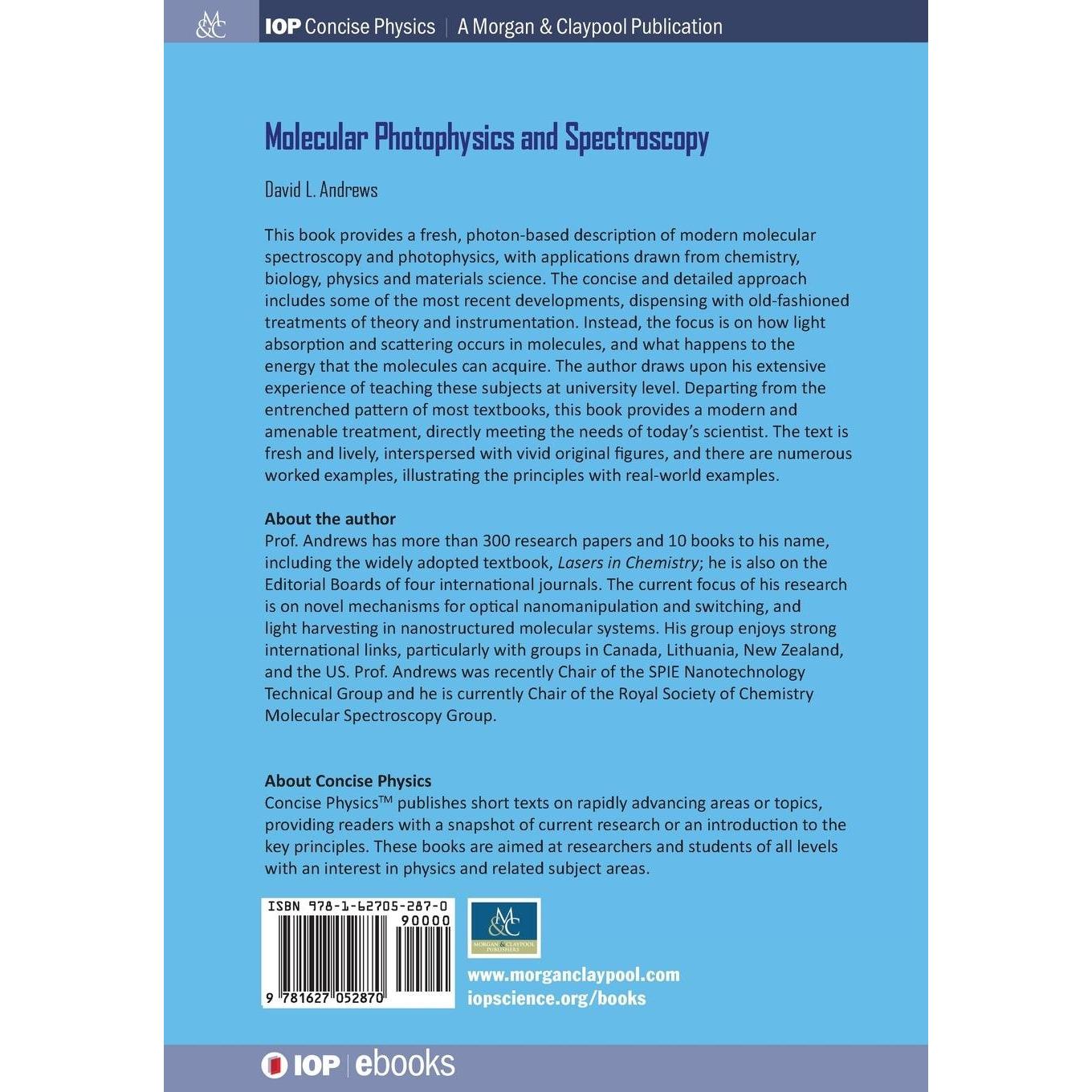 M&C IOP Concise Physics | A Morgan & Claypool Publication

Molecular Photophysics and Spectroscopy

David L. Andrews

This book provides a fresh, photon-based description of modern molecular spectroscopy and photophysics, with applications drawn from chemistry, biology, physics and materials science. The concise and detailed approach includes some of the most recent developments, dispensing with old-fashioned treatments of theory and instrumentation. Instead, the focus is on how light absorption and scattering occurs in molecules, and what happens to the energy that the molecules can acquire. The author draws upon his extensive experience of teaching these subjects at university level. Departing from the entrenched pattern of most textbooks, this book provides a modern and amenable treatment, directly meeting the needs of today's scientist. The text is fresh and lively, interspersed with vivid original figures, and there are numerous worked examples, illustrating the principles with real-world examples.

About the author
Prof. Andrews has more than 300 research papers and 10 books to his name, including the widely adopted textbook, Lasers in Chemistry; he is also on the Editorial Boards of four international journals. The current focus of his research is on novel mechanisms for optical nanomanipulation and switching, and light harvesting in nanostructured molecular systems. His group enjoys strong international links, particularly with groups in Canada, Lithuania, New Zealand, and the US. Prof. Andrews was recently Chair of the SPIE Nanotechnology Technical Group and he is currently Chair of the Royal Society of Chemistry Molecular Spectroscopy Group.

About Concise Physics
Concise Physics™ publishes short texts on rapidly advancing areas or topics, providing readers with a snapshot of current research or an introduction to the key principles. These books are aimed at researchers and students of all levels with an interest in physics and related subject areas.

ISBN 978-1-62705-287-0
90000
9 781627 052870

M&C MORGAN & CLAYPOOL PUBLISHERS

www.morganclaypool.com
iopscience.org/books

IOP | ebooks